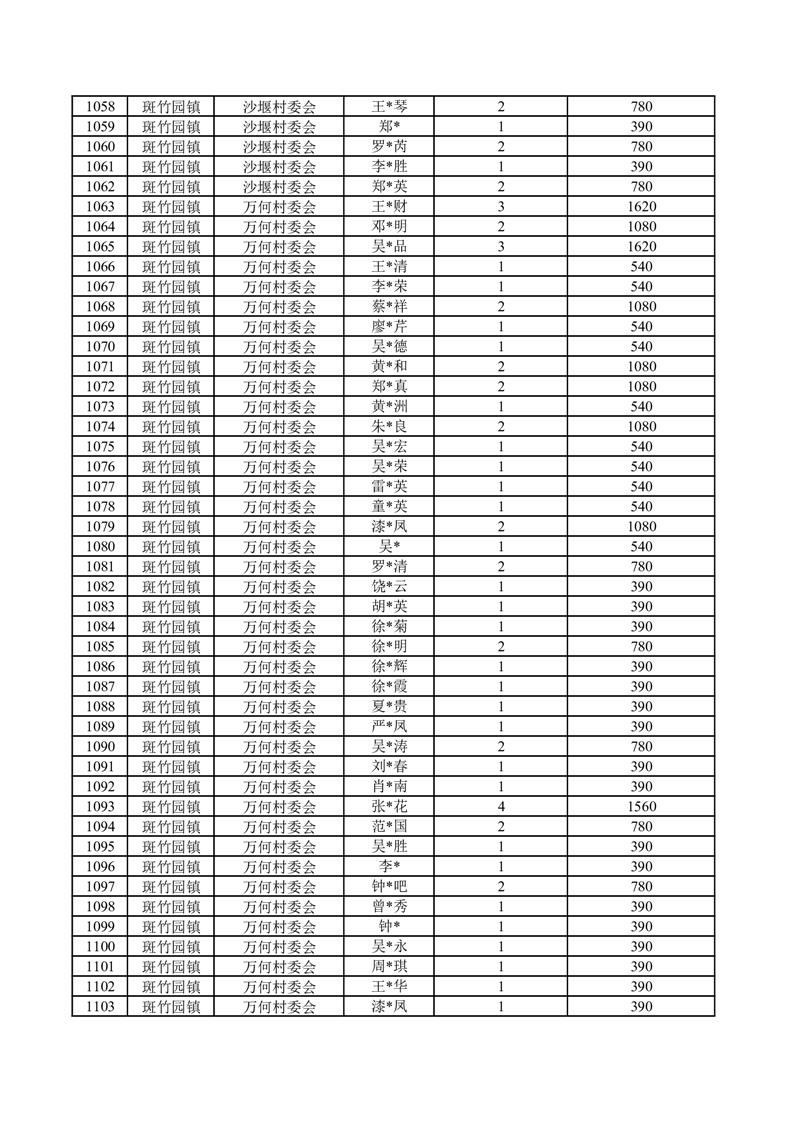 | 1058 | 斑竹园镇 | 沙堰村委会 | 王*琴 | 2 | 780 |
|---|---|---|---|---|---|
| 1059 | 斑竹园镇 | 沙堰村委会 | 郑* | 1 | 390 |
| 1060 | 斑竹园镇 | 沙堰村委会 | 罗*芮 | 2 | 780 |
| 1061 | 斑竹园镇 | 沙堰村委会 | 李*胜 | 1 | 390 |
| 1062 | 斑竹园镇 | 沙堰村委会 | 郑*英 | 2 | 780 |
| 1063 | 斑竹园镇 | 万何村委会 | 王*财 | 3 | 1620 |
| 1064 | 斑竹园镇 | 万何村委会 | 邓*明 | 2 | 1080 |
| 1065 | 斑竹园镇 | 万何村委会 | 吴*品 | 3 | 1620 |
| 1066 | 斑竹园镇 | 万何村委会 | 王*清 | 1 | 540 |
| 1067 | 斑竹园镇 | 万何村委会 | 李*荣 | 1 | 540 |
| 1068 | 斑竹园镇 | 万何村委会 | 蔡*祥 | 2 | 1080 |
| 1069 | 斑竹园镇 | 万何村委会 | 廖*芹 | 1 | 540 |
| 1070 | 斑竹园镇 | 万何村委会 | 吴*德 | 1 | 540 |
| 1071 | 斑竹园镇 | 万何村委会 | 黄*和 | 2 | 1080 |
| 1072 | 斑竹园镇 | 万何村委会 | 郑*真 | 2 | 1080 |
| 1073 | 斑竹园镇 | 万何村委会 | 黄*洲 | 1 | 540 |
| 1074 | 斑竹园镇 | 万何村委会 | 朱*良 | 2 | 1080 |
| 1075 | 斑竹园镇 | 万何村委会 | 吴*宏 | 1 | 540 |
| 1076 | 斑竹园镇 | 万何村委会 | 吴*荣 | 1 | 540 |
| 1077 | 斑竹园镇 | 万何村委会 | 雷*英 | 1 | 540 |
| 1078 | 斑竹园镇 | 万何村委会 | 童*英 | 1 | 540 |
| 1079 | 斑竹园镇 | 万何村委会 | 漆*凤 | 2 | 1080 |
| 1080 | 斑竹园镇 | 万何村委会 | 吴* | 1 | 540 |
| 1081 | 斑竹园镇 | 万何村委会 | 罗*清 | 2 | 780 |
| 1082 | 斑竹园镇 | 万何村委会 | 饶*云 | 1 | 390 |
| 1083 | 斑竹园镇 | 万何村委会 | 胡*英 | 1 | 390 |
| 1084 | 斑竹园镇 | 万何村委会 | 徐*菊 | 1 | 390 |
| 1085 | 斑竹园镇 | 万何村委会 | 徐*明 | 2 | 780 |
| 1086 | 斑竹园镇 | 万何村委会 | 徐*辉 | 1 | 390 |
| 1087 | 斑竹园镇 | 万何村委会 | 徐*霞 | 1 | 390 |
| 1088 | 斑竹园镇 | 万何村委会 | 夏*贵 | 1 | 390 |
| 1089 | 斑竹园镇 | 万何村委会 | 严*凤 | 1 | 390 |
| 1090 | 斑竹园镇 | 万何村委会 | 吴*涛 | 2 | 780 |
| 1091 | 斑竹园镇 | 万何村委会 | 刘*春 | 1 | 390 |
| 1092 | 斑竹园镇 | 万何村委会 | 肖*南 | 1 | 390 |
| 1093 | 斑竹园镇 | 万何村委会 | 张*花 | 4 | 1560 |
| 1094 | 斑竹园镇 | 万何村委会 | 范*国 | 2 | 780 |
| 1095 | 斑竹园镇 | 万何村委会 | 吴*胜 | 1 | 390 |
| 1096 | 斑竹园镇 | 万何村委会 | 李* | 1 | 390 |
| 1097 | 斑竹园镇 | 万何村委会 | 钟*吧 | 2 | 780 |
| 1098 | 斑竹园镇 | 万何村委会 | 曾*秀 | 1 | 390 |
| 1099 | 斑竹园镇 | 万何村委会 | 钟* | 1 | 390 |
| 1100 | 斑竹园镇 | 万何村委会 | 吴*永 | 1 | 390 |
| 1101 | 斑竹园镇 | 万何村委会 | 周*琪 | 1 | 390 |
| 1102 | 斑竹园镇 | 万何村委会 | 王*华 | 1 | 390 |
| 1103 | 斑竹园镇 | 万何村委会 | 漆*凤 | 1 | 390 |